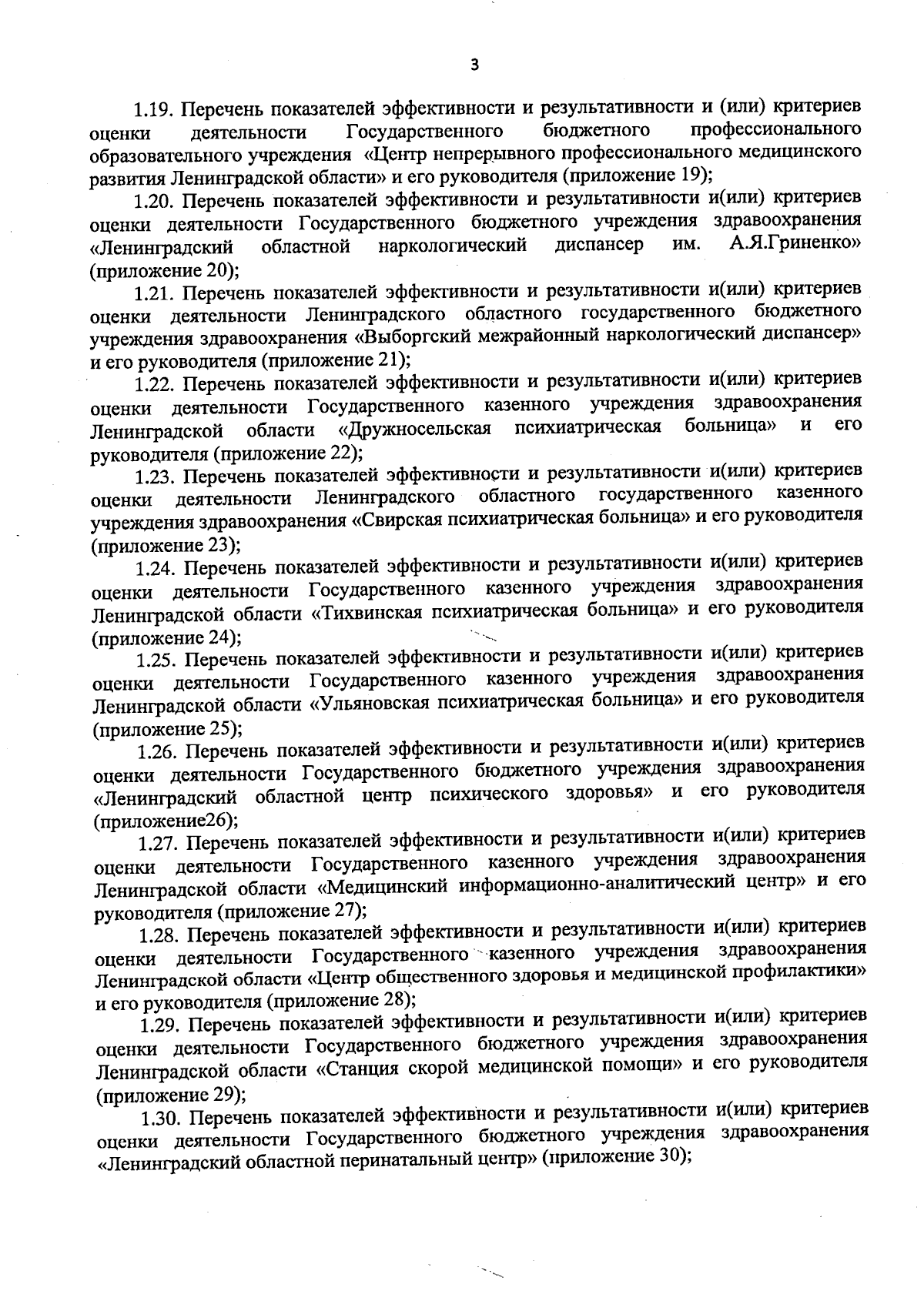 3

1.19. Перечень показателей эффективности и результативности и (или) критериев оценки деятельности Государственного бюджетного профессионального образовательного учреждения «Центр непрерывного профессионального медицинского развития Ленинградской области» и его руководителя (приложение 19);

1.20. Перечень показателей эффективности и результативности и(или) критериев оценки деятельности Государственного бюджетного учреждения здравоохранения «Ленинградский областной наркологический диспансер им. А.Я.Гриненко» (приложение 20);

1.21. Перечень показателей эффективности и результативности и(или) критериев оценки деятельности Ленинградского областного государственного бюджетного учреждения здравоохранения «Выборгский межрайонный наркологический диспансер» и его руководителя (приложение 21);

1.22. Перечень показателей эффективности и результативности и(или) критериев оценки деятельности Государственного казенного учреждения здравоохранения Ленинградской области «Дружносельская психиатрическая больница» и его руководителя (приложение 22);

1.23. Перечень показателей эффективности и результативности и(или) критериев оценки деятельности Ленинградского областного государственного казенного учреждения здравоохранения «Свирская психиатрическая больница» и его руководителя (приложение 23);

1.24. Перечень показателей эффективности и результативности и(или) критериев оценки деятельности Государственного казенного учреждения здравоохранения Ленинградской области «Тихвинская психиатрическая больница» и его руководителя (приложение 24);

1.25. Перечень показателей эффективности и результативности и(или) критериев оценки деятельности Государственного казенного учреждения здравоохранения Ленинградской области «Ульяновская психиатрическая больница» и его руководителя (приложение 25);

1.26. Перечень показателей эффективности и результативности и(или) критериев оценки деятельности Государственного бюджетного учреждения здравоохранения «Ленинградский областной центр психического здоровья» и его руководителя (приложение26);

1.27. Перечень показателей эффективности и результативности и(или) критериев оценки деятельности Государственного казенного учреждения здравоохранения Ленинградской области «Медицинский информационно-аналитический центр» и его руководителя (приложение 27);

1.28. Перечень показателей эффективности и результативности и(или) критериев оценки деятельности Государственного казенного учреждения здравоохранения Ленинградской области «Центр общественного здоровья и медицинской профилактики» и его руководителя (приложение 28);

1.29. Перечень показателей эффективности и результативности и(или) критериев оценки деятельности Государственного бюджетного учреждения здравоохранения Ленинградской области «Станция скорой медицинской помощи» и его руководителя (приложение 29);

1.30. Перечень показателей эффективности и результативности и(или) критериев оценки деятельности Государственного бюджетного учреждения здравоохранения «Ленинградский областной перинатальный центр» (приложение 30);